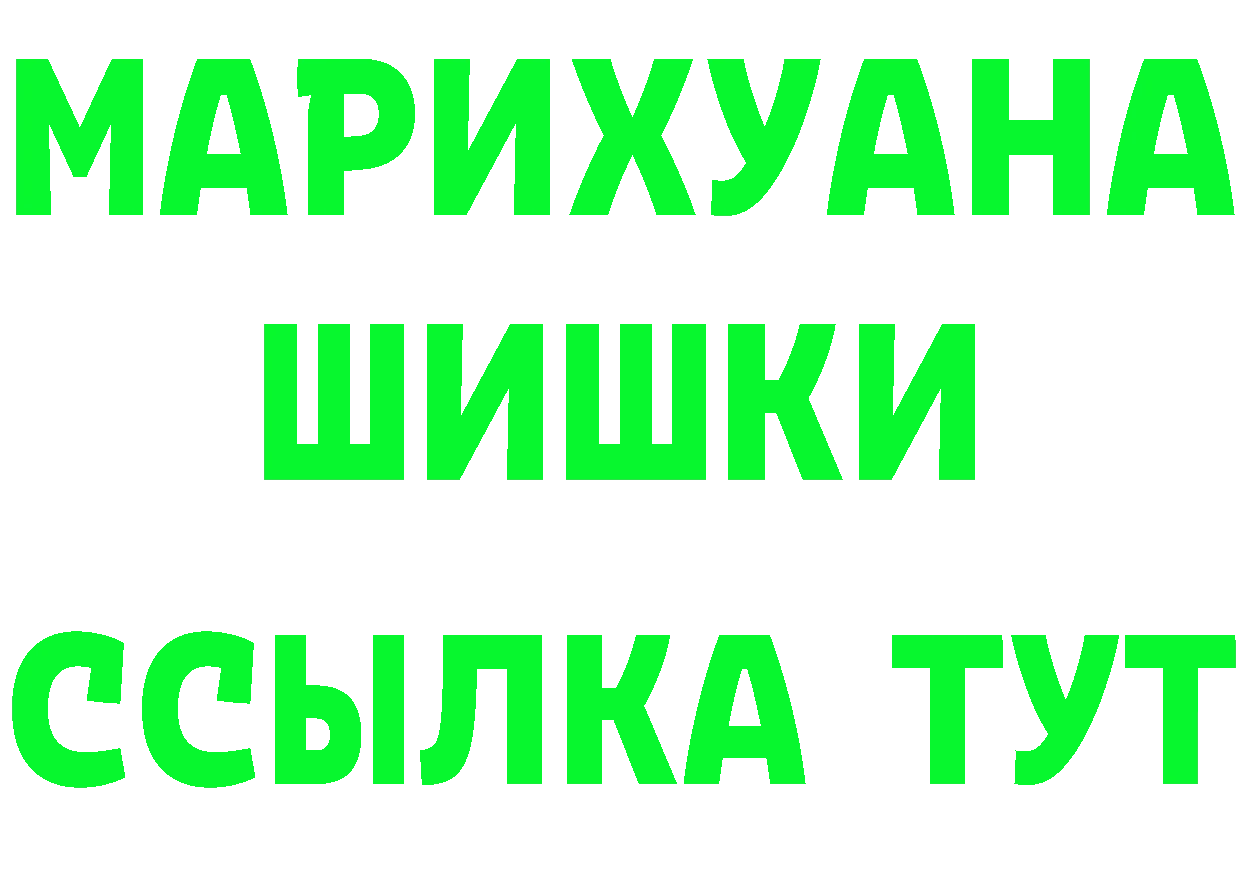 МАРИХУАНА
ШИШКИ
ССЫЛКА ТУТ